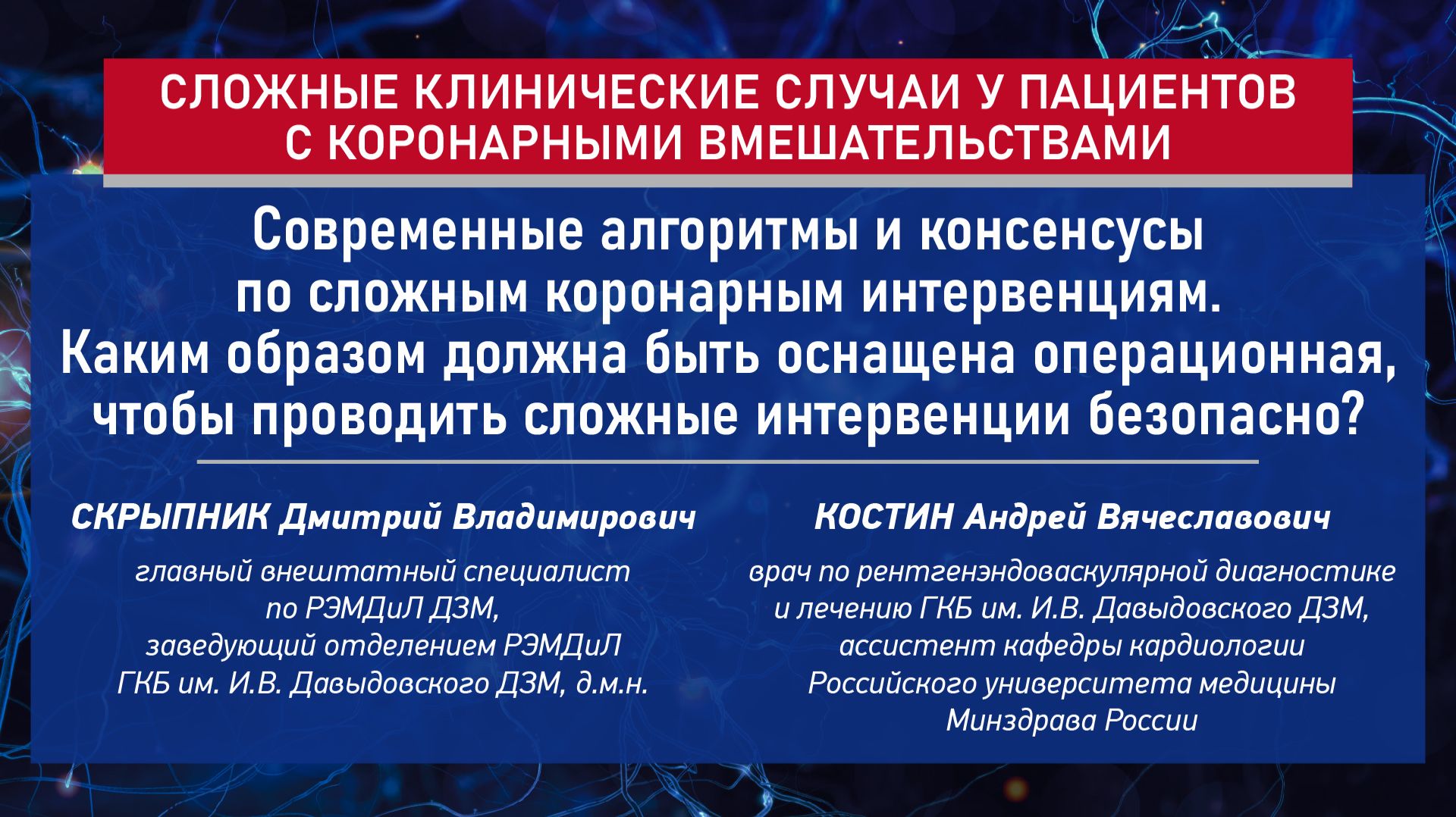 СЛОЖНЫЕ КЛИНИЧЕСКИЕ СЛУЧАИ У ПАЦИЕНТОВ С КОРОНАРНЫМИ ВМЕШАТЕЛЬСТВАМИ

Современные алгоритмы и консенсусы по сложным коронарным интервенциям. Каким образом должна быть оснащена операционная, чтобы проводить сложные интервенции безопасно?

СКРЫПНИК Дмитрий Владимирович

главный внештатный специалист по РЭМДиЛ ДЗМ, заведующий отделением РЭМДиЛ ГКБ им. И.В. Давыдовского ДЗМ, д.м.н.

КОСТИН Андрей Вячеславович

врач по рентгенэндоваскулярной диагностике и лечению ГКБ им. И.В. Давыдовского ДЗМ, ассистент кафедры кардиологии Российского университета медицины Минздрава России